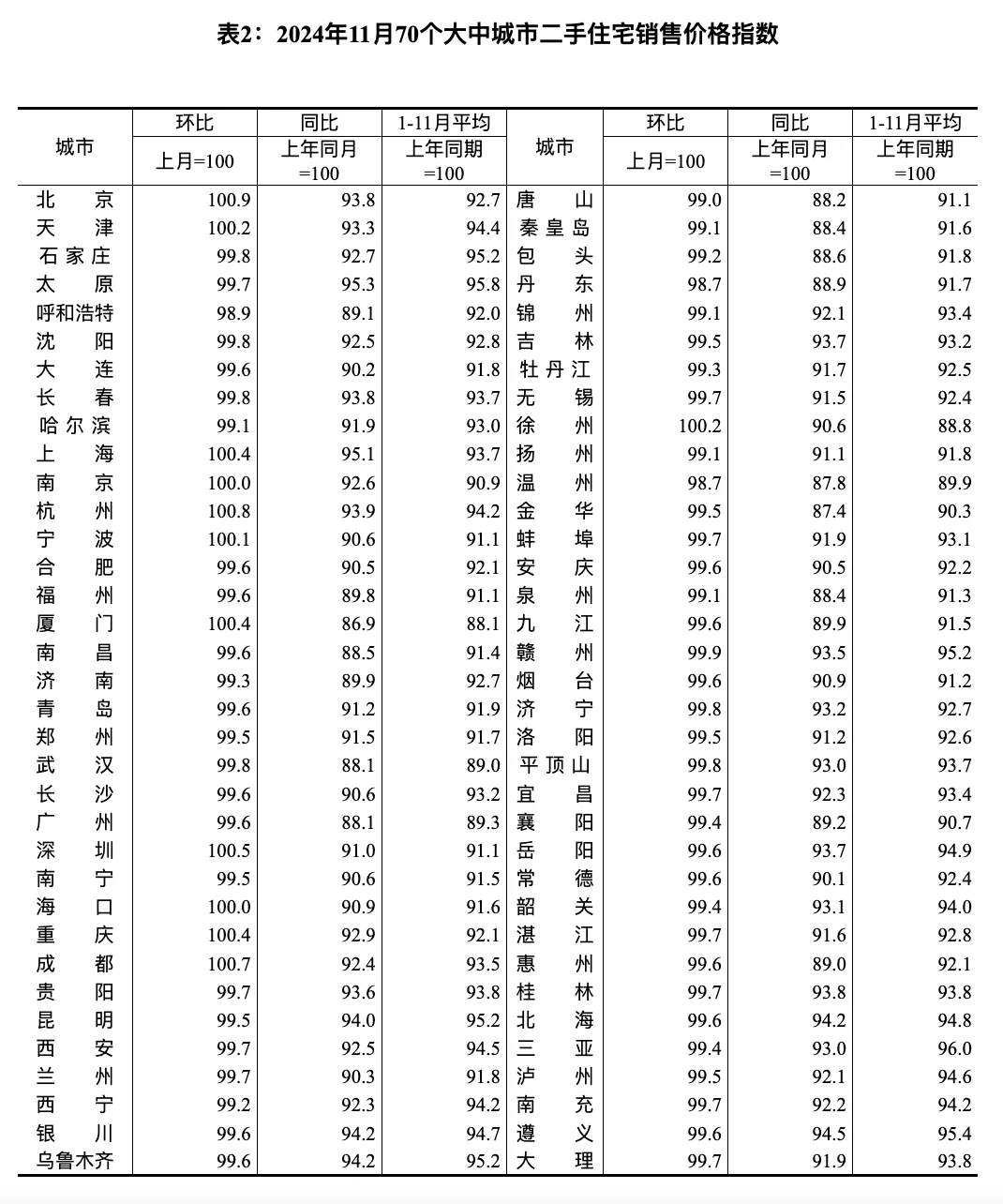 表2：2024年11月70个大中城市二手住宅销售价格指数

| 城市 | 环比 上月=100 | 同比 上年同月=100 | 1-11月平均 上年同期=100 | 城市 | 环比 上月=100 | 同比 上年同月=100 | 1-11月平均 上年同期=100 |
|---|---|---|---|---|---|---|---|
| 北　京 | 100.9 | 93.8 | 92.7 | 唐　山 | 99.0 | 88.2 | 91.1 |
| 天　津 | 100.2 | 93.3 | 94.4 | 秦皇岛 | 99.1 | 88.4 | 91.6 |
| 石家庄 | 99.8 | 92.7 | 95.2 | 包　头 | 99.2 | 88.6 | 91.8 |
| 太　原 | 99.7 | 95.3 | 95.8 | 丹　东 | 98.7 | 88.9 | 91.7 |
| 呼和浩特 | 98.9 | 89.1 | 92.0 | 锦　州 | 99.1 | 92.1 | 93.4 |
| 沈　阳 | 99.8 | 92.5 | 92.8 | 吉　林 | 99.5 | 93.7 | 93.2 |
| 大　连 | 99.6 | 90.2 | 91.8 | 牡丹江 | 99.3 | 91.7 | 92.5 |
| 长　春 | 99.8 | 93.8 | 93.7 | 无　锡 | 99.7 | 91.5 | 92.4 |
| 哈尔滨 | 99.1 | 91.9 | 93.0 | 徐　州 | 100.2 | 90.6 | 88.8 |
| 上　海 | 100.4 | 95.1 | 93.7 | 扬　州 | 99.1 | 91.1 | 91.8 |
| 南　京 | 100.0 | 92.6 | 90.9 | 温　州 | 98.7 | 87.8 | 89.9 |
| 杭　州 | 100.8 | 93.9 | 94.2 | 金　华 | 99.5 | 87.4 | 90.3 |
| 宁　波 | 100.1 | 90.6 | 91.1 | 蚌　埠 | 99.7 | 91.9 | 93.1 |
| 合　肥 | 99.6 | 90.5 | 92.1 | 安　庆 | 99.6 | 90.5 | 92.2 |
| 福　州 | 99.6 | 89.8 | 91.1 | 泉　州 | 99.1 | 88.4 | 91.3 |
| 厦　门 | 100.4 | 86.9 | 88.1 | 九　江 | 99.6 | 89.9 | 91.5 |
| 南　昌 | 99.6 | 88.5 | 91.4 | 赣　州 | 99.9 | 93.5 | 95.2 |
| 济　南 | 99.3 | 89.9 | 92.7 | 烟　台 | 99.6 | 90.9 | 91.2 |
| 青　岛 | 99.6 | 91.2 | 91.9 | 济　宁 | 99.8 | 93.2 | 92.7 |
| 郑　州 | 99.5 | 91.5 | 91.7 | 洛　阳 | 99.5 | 91.2 | 92.6 |
| 武　汉 | 99.8 | 88.1 | 89.0 | 平顶山 | 99.8 | 93.0 | 93.7 |
| 长　沙 | 99.6 | 90.6 | 93.2 | 宜　昌 | 99.7 | 92.3 | 93.4 |
| 广　州 | 99.6 | 88.1 | 89.3 | 襄　阳 | 99.4 | 89.2 | 90.7 |
| 深　圳 | 100.5 | 91.0 | 91.1 | 岳　阳 | 99.6 | 93.7 | 94.9 |
| 南　宁 | 99.5 | 90.6 | 91.5 | 常　德 | 99.6 | 90.1 | 92.4 |
| 海　口 | 100.0 | 90.9 | 91.6 | 韶　关 | 99.4 | 93.1 | 94.0 |
| 重　庆 | 100.4 | 92.9 | 92.1 | 湛　江 | 99.7 | 91.6 | 92.8 |
| 成　都 | 100.7 | 92.4 | 93.5 | 惠　州 | 99.6 | 89.0 | 92.1 |
| 贵　阳 | 99.7 | 93.6 | 93.8 | 桂　林 | 99.7 | 93.8 | 93.8 |
| 昆　明 | 99.5 | 94.0 | 95.2 | 北　海 | 99.6 | 94.2 | 94.8 |
| 西　安 | 99.7 | 92.5 | 94.5 | 三　亚 | 99.4 | 93.0 | 96.0 |
| 兰　州 | 99.7 | 90.3 | 91.8 | 泸　州 | 99.5 | 92.1 | 94.6 |
| 西　宁 | 99.2 | 92.3 | 94.2 | 南　充 | 99.7 | 92.2 | 94.2 |
| 银　川 | 99.6 | 94.2 | 94.7 | 遵　义 | 99.6 | 94.5 | 95.4 |
| 乌鲁木齐 | 99.6 | 94.2 | 95.2 | 大　理 | 99.7 | 91.9 | 93.8 |